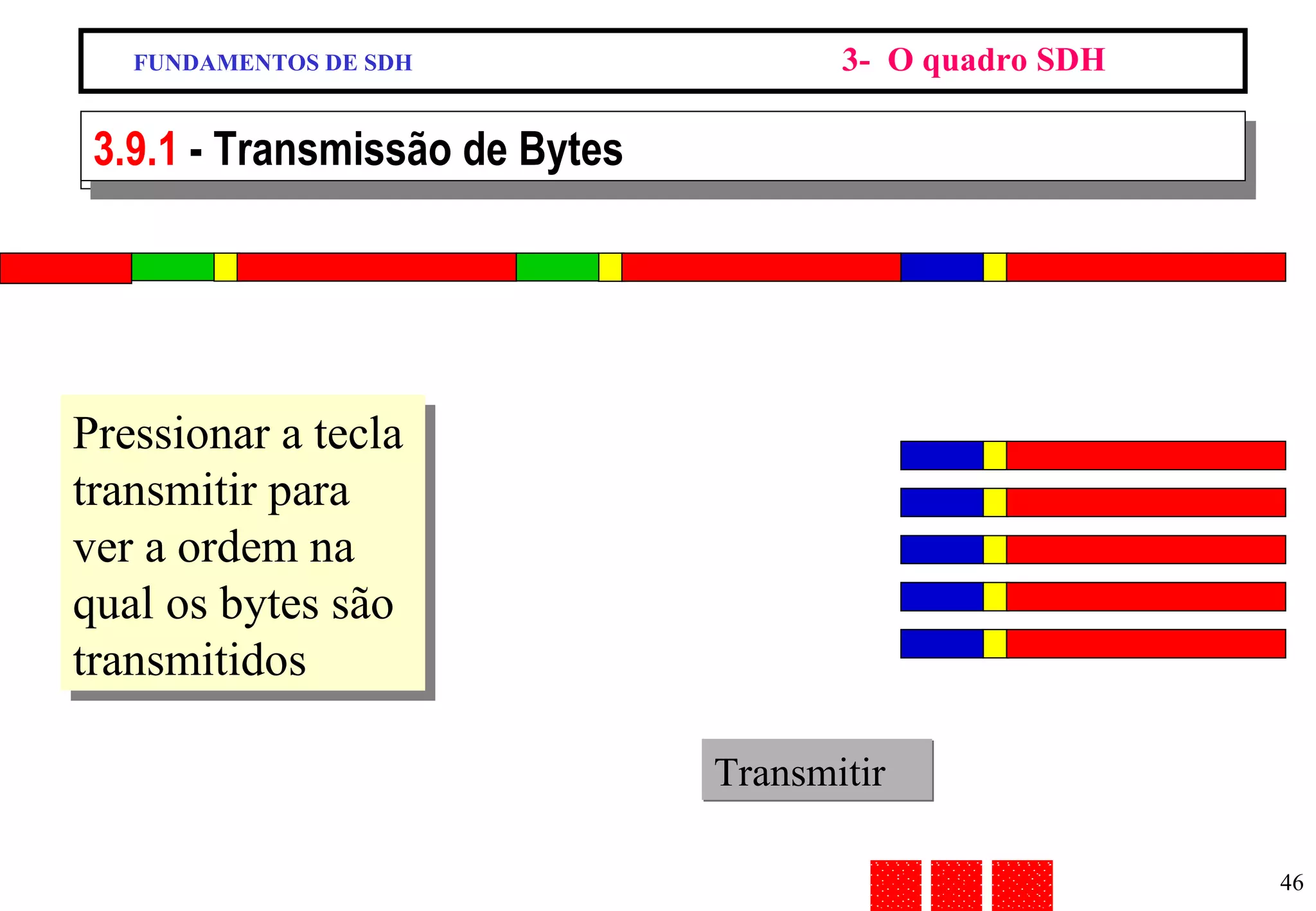 FUNDAMENTOS DE SDH

3- O quadro SDH

3.9.1 - Transmissão de Bytes

Pressionar a tecla transmitir para ver a ordem na qual os bytes são transmitidos

Transmitir

46